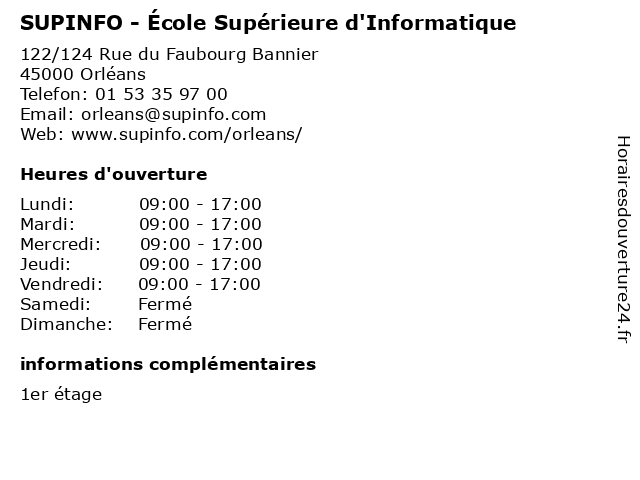 SUPINFO - École Supérieure d'Informatique

122/124 Rue du Faubourg Bannier
45000 Orléans
Telefon: 01 53 35 97 00
Email: orleans@supinfo.com
Web: www.supinfo.com/orleans/

Heures d'ouverture

Lundi: 09:00 - 17:00
Mardi: 09:00 - 17:00
Mercredi: 09:00 - 17:00
Jeudi: 09:00 - 17:00
Vendredi: 09:00 - 17:00
Samedi: Fermé
Dimanche: Fermé

informations complémentaires

1er étage

Horairesdouverture24.fr